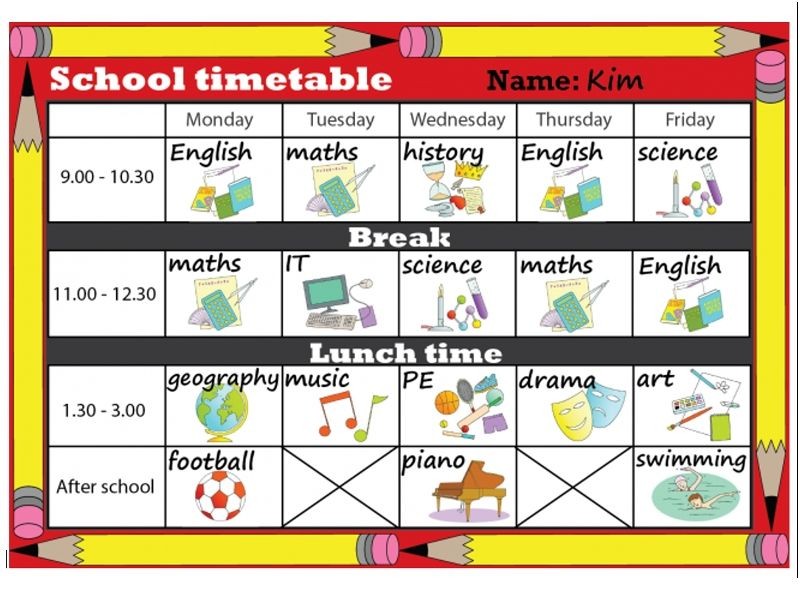 School timetable Name: Kim

| | Monday | Tuesday | Wednesday | Thursday | Friday |
|---|---|---|---|---|---|
| 9.00 - 10.30 | English | maths | history | English | science |
| Break | | | | | |
| 11.00 - 12.30 | maths | IT | science | maths | English |
| Lunch time | | | | | |
| 1.30 - 3.00 | geography | music | PE | drama | art |
| After school | football | | piano | | swimming |